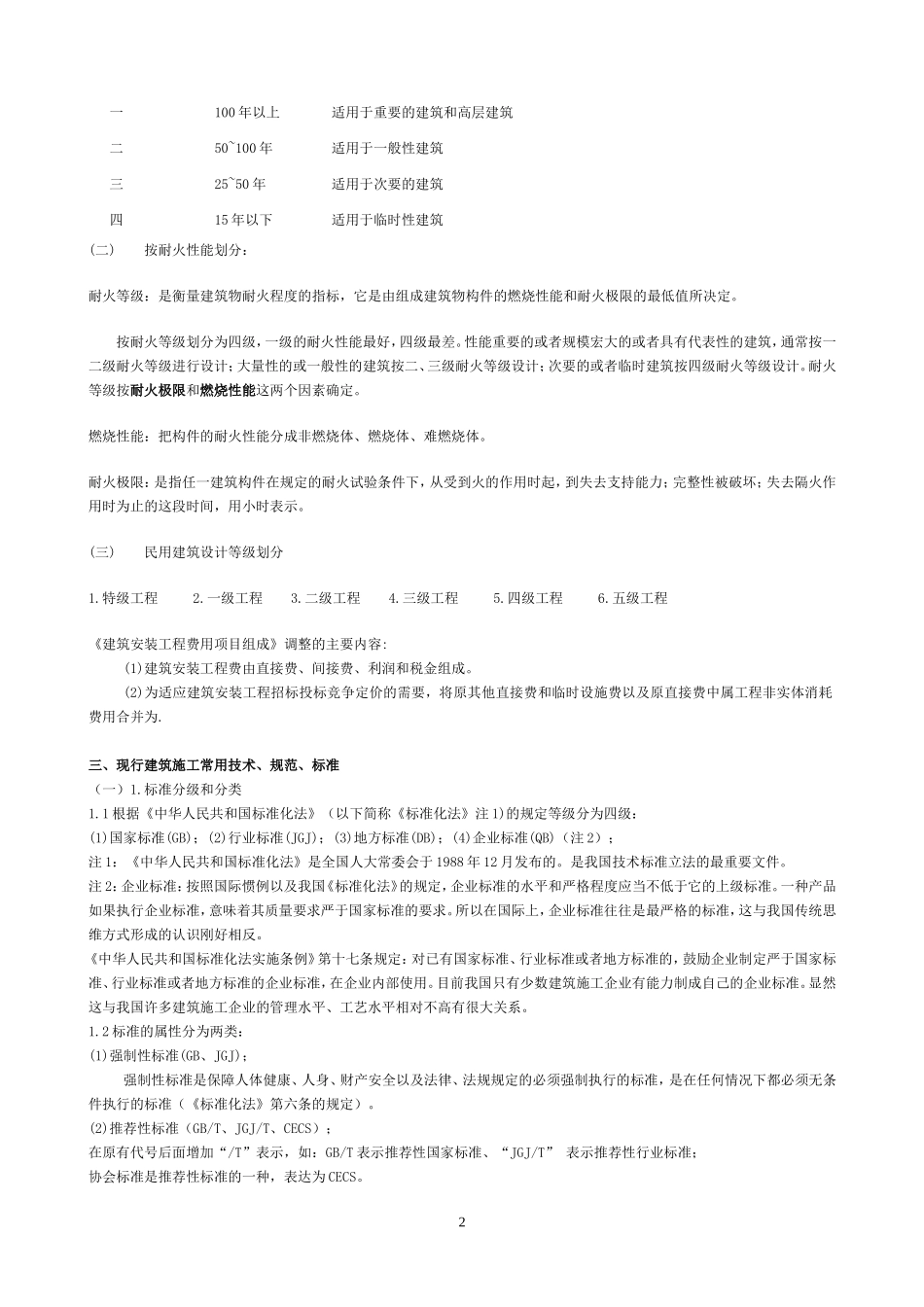 | 一 | 100年以上 | 适用于重要的建筑和高层建筑 |
|---|---|---|
| 二 | 50~100年 | 适用于一般性建筑 |
| 三 | 25~50年 | 适用于次要的建筑 |
| 四 | 15年以下 | 适用于临时性建筑 |

(二)　　按耐火性能划分：

耐火等级：是衡量建筑物耐火程度的指标，它是由组成建筑物构件的燃烧性能和耐火极限的最低值所决定。

按耐火等级划分为四级，一级的耐火性能最好，四级最差。性能重要的或者规模宏大的或者具有代表性的建筑，通常按一二级耐火等级进行设计；大量性的或一般性的建筑按二、三级耐火等级设计；次要的或者临时建筑按四级耐火等级设计。耐火等级按耐火极限和燃烧性能这两个因素确定。

燃烧性能：把构件的耐火性能分成非燃烧体、燃烧体、难燃烧体。

耐火极限：是指任一建筑构件在规定的耐火试验条件下，从受到火的作用时起，到失去支持能力；完整性被破坏；失去隔火作用时为止的这段时间，用小时表示。

(三)　　民用建筑设计等级划分

1.特级工程　　2.一级工程　　3.二级工程　　4.三级工程　　5.四级工程　　6.五级工程

《建筑安装工程费用项目组成》调整的主要内容:
(1)建筑安装工程费由直接费、间接费、利润和税金组成。
(2)为适应建筑安装工程招标投标竞争定价的需要，将原其他直接费和临时设施费以及原直接费中属工程非实体消耗费用合并为.

三、现行建筑施工常用技术、规范、标准
（一）1.标准分级和分类
1.1根据《中华人民共和国标准化法》（以下简称《标准化法》注1)的规定等级分为四级：
(1)国家标准(GB)；(2)行业标准(JGJ)；(3)地方标准(DB)；(4)企业标准(QB)（注2）；
注1：《中华人民共和国标准化法》是全国人大常委会于1988年12月发布的。是我国技术标准立法的最重要文件。
注2：企业标准：按照国际惯例以及我国《标准化法》的规定，企业标准的水平和严格程度应当不低于它的上级标准。一种产品如果执行企业标准，意味着其质量要求严于国家标准的要求。所以在国际上，企业标准往往是最严格的标准，这与我国传统思维方式形成的认识刚好相反。
《中华人民共和国标准化法实施条例》第十七条规定：对已有国家标准、行业标准或者地方标准的，鼓励企业制定严于国家标准、行业标准或者地方标准的企业标准，在企业内部使用。目前我国只有少数建筑施工企业有能力制成自己的企业标准。显然这与我国许多建筑施工企业的管理水平、工艺水平相对不高有很大关系。
1.2标准的属性分为两类：
(1)强制性标准(GB、JGJ)；
强制性标准是保障人体健康、人身、财产安全以及法律、法规规定的必须强制执行的标准，是在任何情况下都必须无条件执行的标准（《标准化法》第六条的规定）。
(2)推荐性标准（GB/T、JGJ/T、CECS）；
在原有代号后面增加“/T”表示，如：GB/T表示推荐性国家标准、“JGJ/T” 表示推荐性行业标准；
协会标准是推荐性标准的一种，表达为CECS。

2